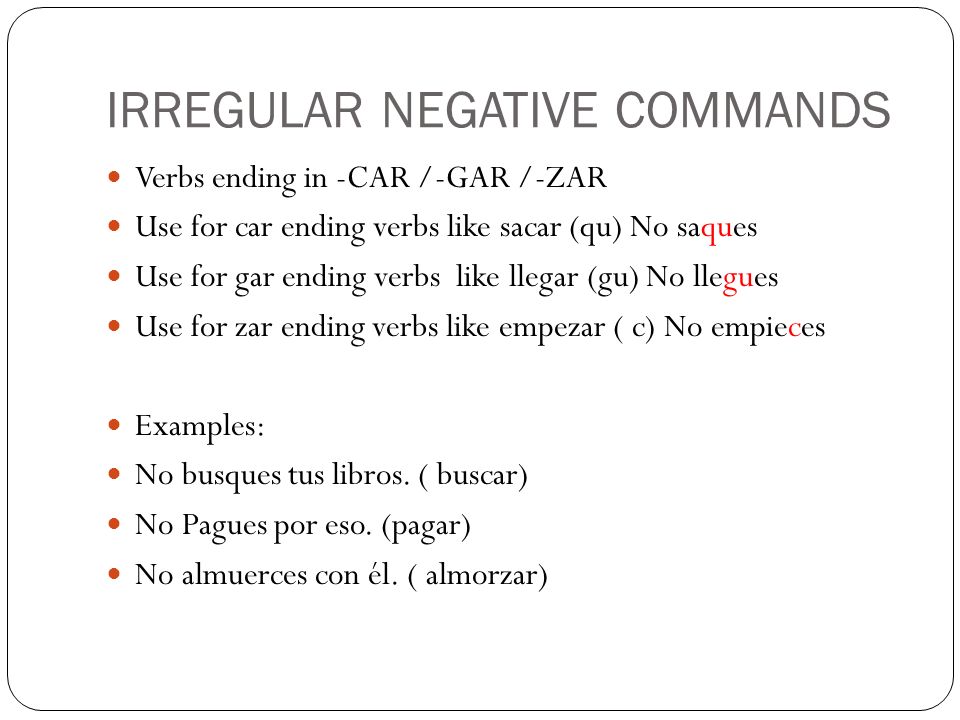 IRREGULAR NEGATIVE COMMANDS

- Verbs ending in -CAR /-GAR /-ZAR
- Use for car ending verbs like sacar (qu) No saques
- Use for gar ending verbs like llegar (gu) No llegues
- Use for zar ending verbs like empezar ( c) No empieces

- Examples:
- No busques tus libros. ( buscar)
- No Pagues por eso. (pagar)
- No almuerces con él. ( almorzar)